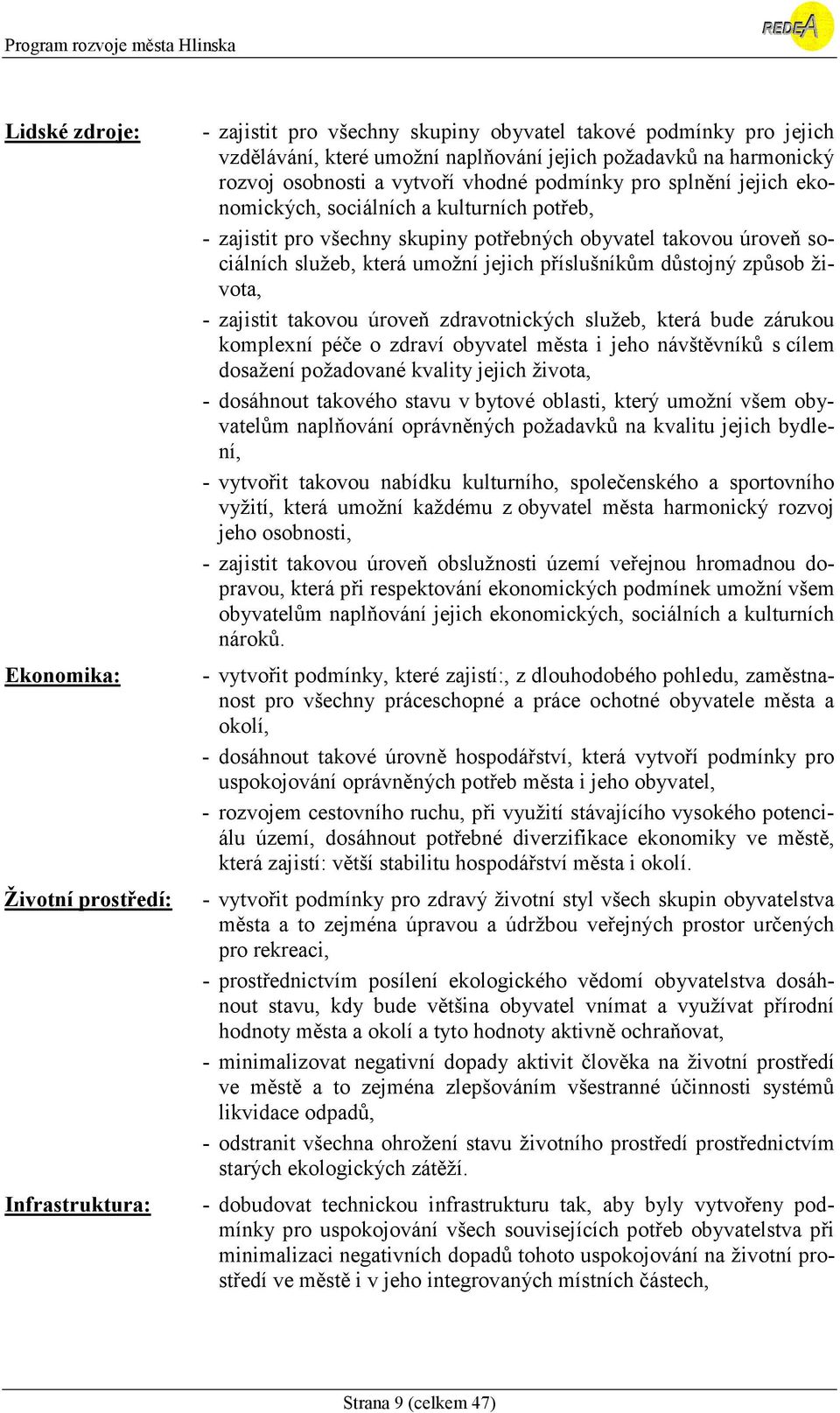 Program rozvoje města Hlinska

REDEA

Lidské zdroje:

- zajistit pro všechny skupiny obyvatel takové podmínky pro jejich vzdělávání, které umožní naplňování jejich požadavků na harmonický rozvoj osobnosti a vytvoří vhodné podmínky pro splnění jejich ekonomických, sociálních a kulturních potřeb,
- zajistit pro všechny skupiny potřebných obyvatel takovou úroveň sociálních služeb, která umožní jejich příslušníkům důstojný způsob života,
- zajistit takovou úroveň zdravotnických služeb, která bude zárukou komplexní péče o zdraví obyvatel města i jeho návštěvníků s cílem dosažení požadované kvality jejich života,
- dosáhnout takového stavu v bytové oblasti, který umožní všem obyvatelům naplňování oprávněných požadavků na kvalitu jejich bydlení,
- vytvořit takovou nabídku kulturního, společenského a sportovního vyžití, která umožní každému z obyvatel města harmonický rozvoj jeho osobnosti,
- zajistit takovou úroveň obslužnosti území veřejnou hromadnou dopravou, která při respektování ekonomických podmínek umožní všem obyvatelům naplňování jejich ekonomických, sociálních a kulturních nároků.

Ekonomika:

- vytvořit podmínky, které zajistí:, z dlouhodobého pohledu, zaměstnanost pro všechny práceschopné a práce ochotné obyvatele města a okolí,
- dosáhnout takové úrovně hospodářství, která vytvoří podmínky pro uspokojování oprávněných potřeb města i jeho obyvatel,
- rozvojem cestovního ruchu, při využití stávajícího vysokého potenciálu území, dosáhnout potřebné diverzifikace ekonomiky ve městě, která zajistí: větší stabilitu hospodářství města i okolí.

Životní prostředí:

- vytvořit podmínky pro zdravý životní styl všech skupin obyvatelstva města a to zejména úpravou a údržbou veřejných prostor určených pro rekreaci,
- prostřednictvím posílení ekologického vědomí obyvatelstva dosáhnout stavu, kdy bude většina obyvatel vnímat a využívat přírodní hodnoty města a okolí a tyto hodnoty aktivně ochraňovat,
- minimalizovat negativní dopady aktivit člověka na životní prostředí ve městě a to zejména zlepšováním všestranné účinnosti systémů likvidace odpadů,
- odstranit všechna ohrožení stavu životního prostředí prostřednictvím starých ekologických zátěží.

Infrastruktura:

- dobudovat technickou infrastrukturu tak, aby byly vytvořeny podmínky pro uspokojování všech souvisejících potřeb obyvatelstva při minimalizaci negativních dopadů tohoto uspokojování na životní prostředí ve městě i v jeho integrovaných místních částech,

Strana 9 (celkem 47)